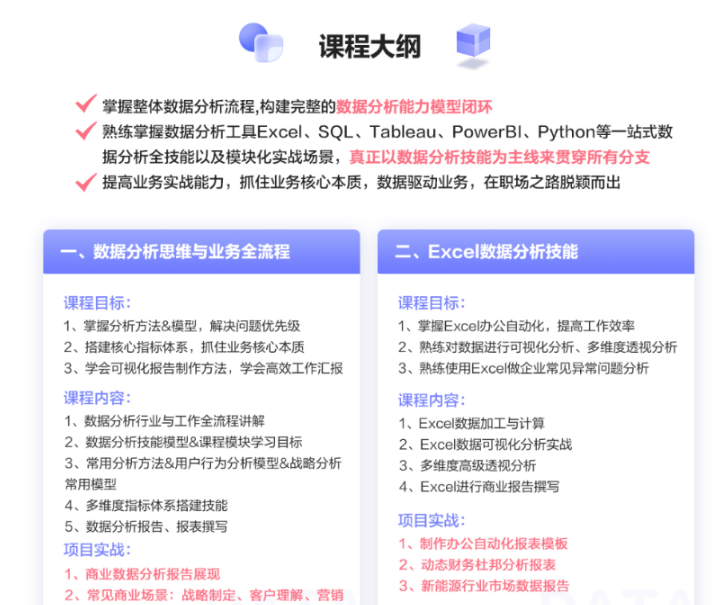 课程大纲

掌握整体数据分析流程,构建完整的数据分析能力模型闭环
熟练掌握数据分析工具Excel、SQL、Tableau、PowerBI、Python等一站式数据分析全技能以及模块化实战场景，真正以数据分析技能为主线来贯穿所有分支
提高业务实战能力，抓住业务核心本质，数据驱动业务，在职场之路脱颖而出

一、数据分析思维与业务全流程

课程目标:
1、掌握分析方法&模型，解决问题优先级
2、搭建核心指标体系，抓住业务核心本质
3、学会可视化报告制作方法，学会高效工作汇报

课程内容:
1、数据分析行业与工作全流程讲解
2、数据分析技能模型&课程模块学习目标
3、常用分析方法&用户行为分析模型&战略分析常用模型
4、多维度指标体系搭建技能
5、数据分析报告、报表撰写

项目实战:
1、商业数据分析报告展现
2、常见商业场景：战略制定、客户理解、营销

二、Excel数据分析技能

课程目标:
1、掌握Excel办公自动化，提高工作效率
2、熟练对数据进行可视化分析、多维度透视分析
3、熟练使用Excel做企业常见异常问题分析

课程内容:
1、Excel数据加工与计算
2、Excel数据可视化分析实战
3、多维度高级透视分析
4、Excel进行商业报告撰写

项目实战:
1、制作办公自动化报表模板
2、动态财务杜邦分析报表
3、新能源行业市场数据报告